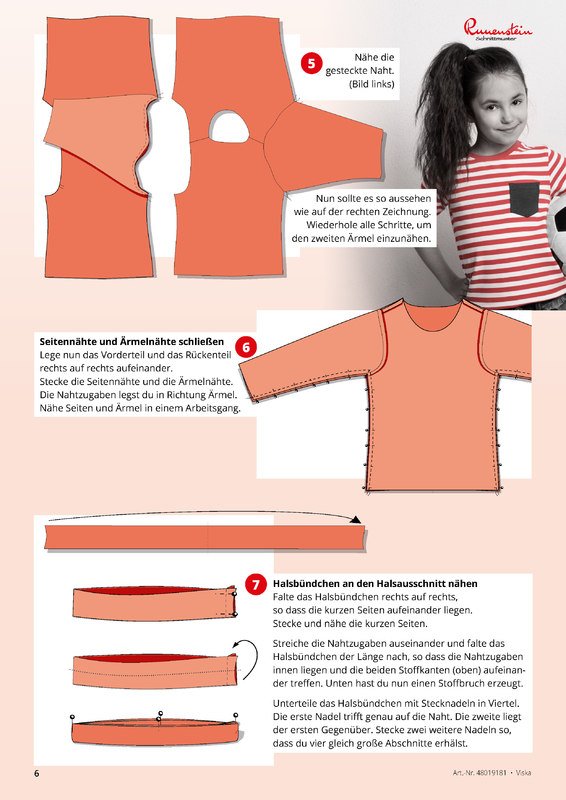 Runenstein
Schnittmuster

5 Nähe die gesteckte Naht. (Bild links)

Nun sollte es so aussehen wie auf der rechten Zeichnung. Wiederhole alle Schritte, um den zweiten Ärmel einzunähen.

Seitennähte und Ärmelnähte schließen
6
Lege nun das Vorderteil und das Rückenteil rechts auf rechts aufeinander.
Stecke die Seitennähte und die Ärmelnähte.
Die Nahtzugaben legst du in Richtung Ärmel.
Nähe Seiten und Ärmel in einem Arbeitsgang.

7 Halsbündchen an den Halsausschnitt nähen
Falte das Halsbündchen rechts auf rechts, so dass die kurzen Seiten aufeinander liegen.
Stecke und nähe die kurzen Seiten.

Streiche die Nahtzugaben auseinander und falte das Halsbündchen der Länge nach, so dass die Nahtzugaben innen liegen und die beiden Stoffkanten (oben) aufeinander treffen. Unten hast du nun einen Stoffbruch erzeugt.

Unterteile das Halsbündchen mit Stecknadeln in Viertel. Die erste Nadel trifft genau auf die Naht. Die zweite liegt der ersten Gegenüber. Stecke zwei weitere Nadeln so, dass du vier gleich große Abschnitte erhälst.

6

Art.-Nr. 48019181 • Viska